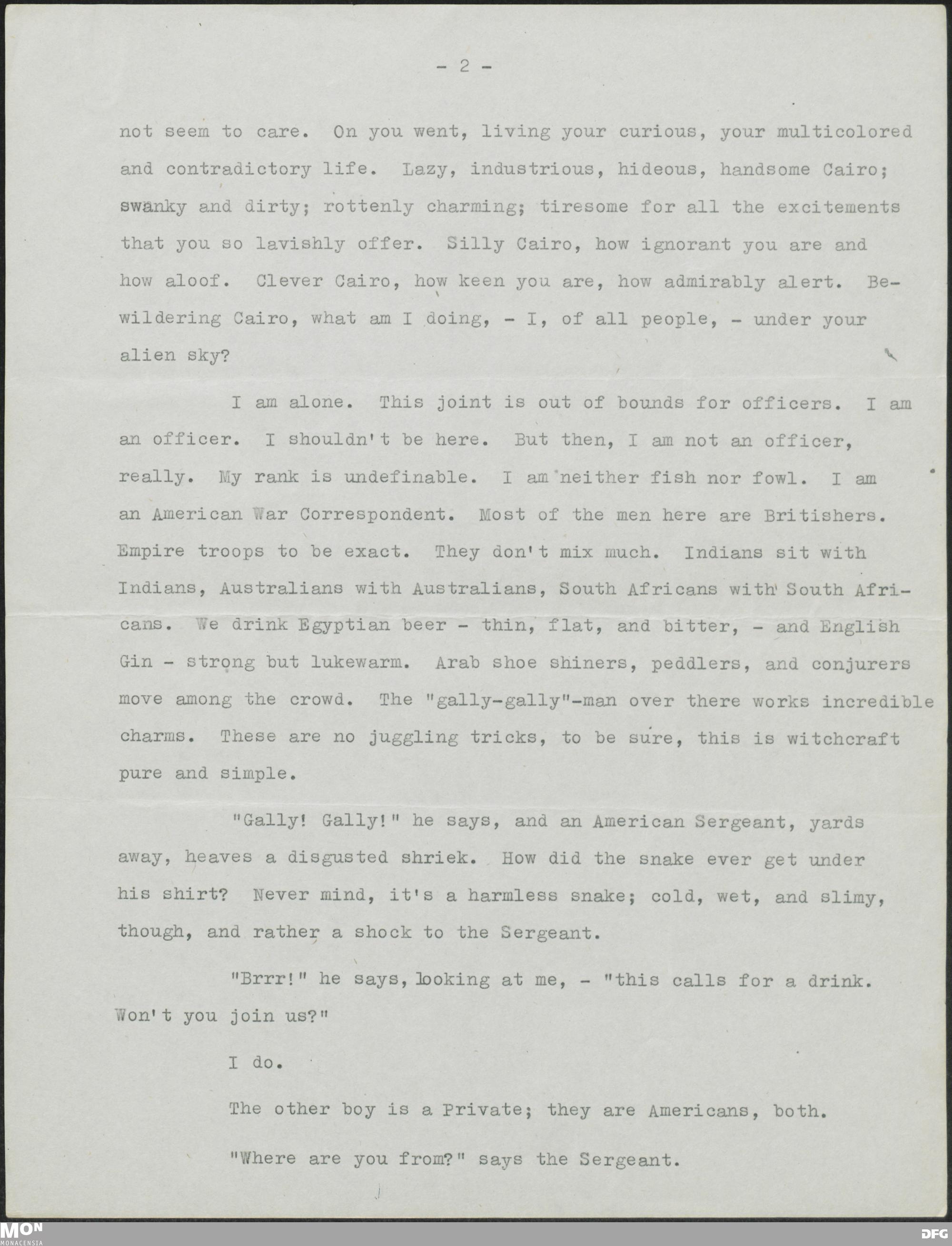 - 2 -

not seem to care. On you went, living your curious, your multicolored and contradictory life. Lazy, industrious, hideous, handsome Cairo; swanky and dirty; rottenly charming; tiresome for all the excitements that you so lavishly offer. Silly Cairo, how ignorant you are and how aloof. Clever Cairo, how keen you are, how admirably alert. Bewildering Cairo, what am I doing, - I, of all people, - under your alien sky?

I am alone. This joint is out of bounds for officers. I am an officer. I shouldn't be here. But then, I am not an officer, really. My rank is undefinable. I am neither fish nor fowl. I am an American War Correspondent. Most of the men here are Britishers. Empire troops to be exact. They don't mix much. Indians sit with Indians, Australians with Australians, South Africans with South Africans. We drink Egyptian beer - thin, flat, and bitter, - and English Gin - strong but lukewarm. Arab shoe shiners, peddlers, and conjurers move among the crowd. The "gally-gally"-man over there works incredible charms. These are no juggling tricks, to be sure, this is witchcraft pure and simple.

"Gally! Gally!" he says, and an American Sergeant, yards away, heaves a disgusted shriek. How did the snake ever get under his shirt? Never mind, it's a harmless snake; cold, wet, and slimy, though, and rather a shock to the Sergeant.

"Brrr!" he says, looking at me, - "this calls for a drink. Won't you join us?"

I do.

The other boy is a Private; they are Americans, both.

"Where are you from?" says the Sergeant.

MON MONACENSIA

DFG